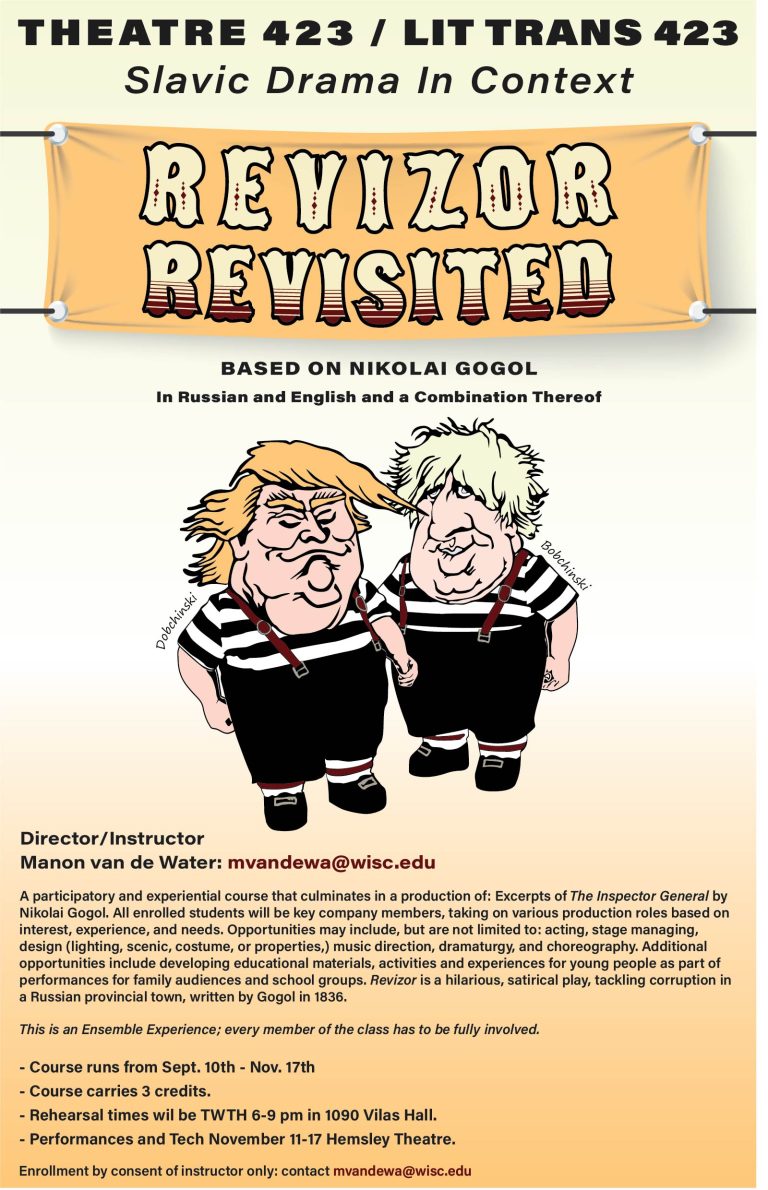 THEATRE 423 / LIT TRANS 423
Slavic Drama In Context

REVIZOR
REVISITED

BASED ON NIKOLAI GOGOL
In Russian and English and a Combination Thereof

Dobchinski
Bobchinski

Director/Instructor
Manon van de Water: mvandewa@wisc.edu

A participatory and experiential course that culminates in a production of: Excerpts of The Inspector General by Nikolai Gogol. All enrolled students will be key company members, taking on various production roles based on interest, experience, and needs. Opportunities may include, but are not limited to: acting, stage managing, design (lighting, scenic, costume, or properties,) music direction, dramaturgy, and choreography. Additional opportunities include developing educational materials, activities and experiences for young people as part of performances for family audiences and school groups. Revizor is a hilarious, satirical play, tackling corruption in a Russian provincial town, written by Gogol in 1836.

This is an Ensemble Experience; every member of the class has to be fully involved.

- Course runs from Sept. 10th - Nov. 17th
- Course carries 3 credits.
- Rehearsal times wil be TWTH 6-9 pm in 1090 Vilas Hall.
- Performances and Tech November 11-17 Hemsley Theatre.

Enrollment by consent of instructor only: contact mvandewa@wisc.edu